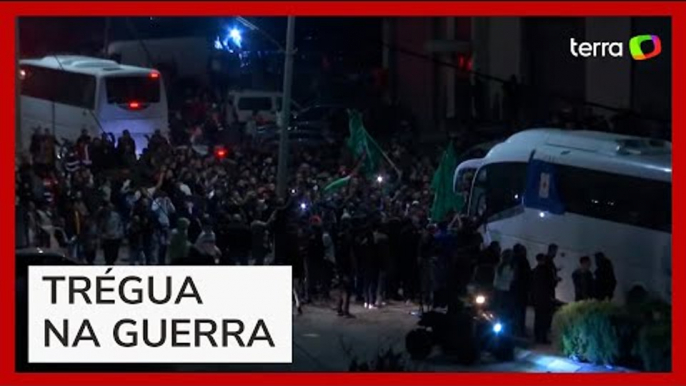 terra

TRÉGUA NA GUERRA